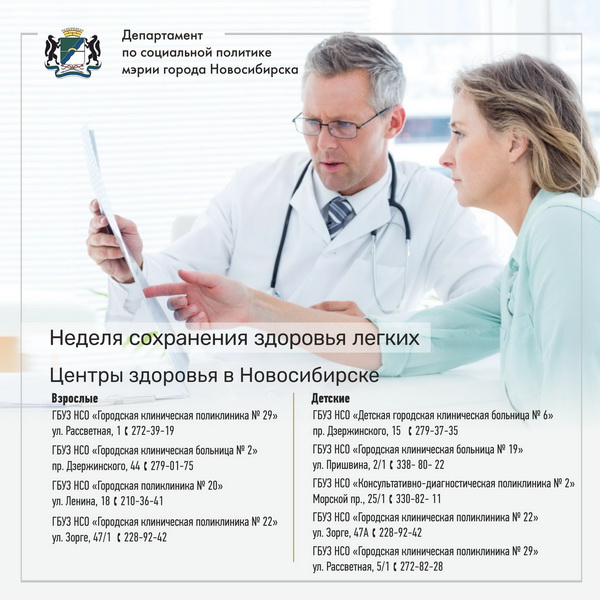 Департамент по социальной политике мэрии города Новосибирска

Неделя сохранения здоровья легких

Центры здоровья в Новосибирске

Взрослые

ГБУЗ НСО «Городская клиническая поликлиника № 29»
ул. Рассветная, 1 272-39-19

ГБУЗ НСО «Городская клиническая больница № 2»
пр. Дзержинского, 44 279-01-75

ГБУЗ НСО «Городская поликлиника № 20»
ул. Ленина, 18 210-36-41

ГБУЗ НСО «Городская клиническая поликлиника № 22»
ул. Зорге, 47/1 228-92-42

Детские

ГБУЗ НСО «Детская городская клиническая больница № 6»
пр. Дзержинского, 15 279-37-35

ГБУЗ НСО «Городская клиническая больница № 19»
ул. Пришвина, 2/1 338- 80- 22

ГБУЗ НСО «Консультативно-диагностическая поликлиника № 2»
Морской пр., 25/1 330-82- 11

ГБУЗ НСО «Городская клиническая поликлиника № 22»
ул. Зорге, 47А 228-92-42

ГБУЗ НСО «Городская клиническая поликлиника № 29»
ул. Рассветная, 5/1 272-82-28